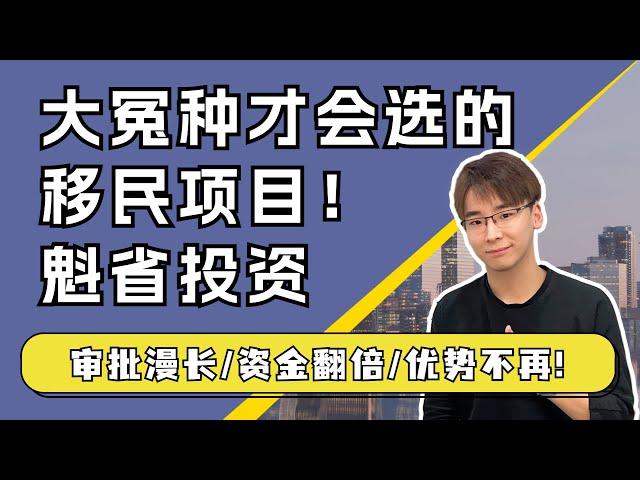 大冤种才会选的
移民项目！
魁省投资

审批漫长/资金翻倍/优势不再！